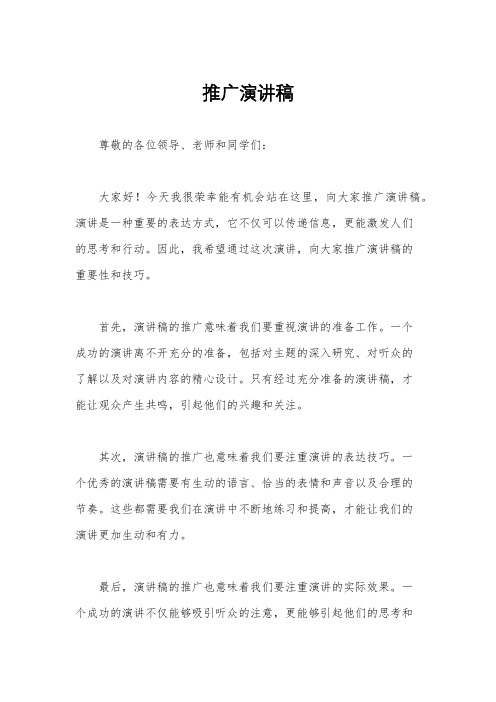 推广演讲稿

尊敬的各位领导、老师和同学们：

大家好！今天我很荣幸能有机会站在这里，向大家推广演讲稿。演讲是一种重要的表达方式，它不仅可以传递信息，更能激发人们的思考和行动。因此，我希望通过这次演讲，向大家推广演讲稿的重要性和技巧。

首先，演讲稿的推广意味着我们要重视演讲的准备工作。一个成功的演讲离不开充分的准备，包括对主题的深入研究、对听众的了解以及对演讲内容的精心设计。只有经过充分准备的演讲稿，才能让观众产生共鸣，引起他们的兴趣和关注。

其次，演讲稿的推广也意味着我们要注重演讲的表达技巧。一个优秀的演讲稿需要有生动的语言、恰当的表情和声音以及合理的节奏。这些都需要我们在演讲中不断地练习和提高，才能让我们的演讲更加生动和有力。

最后，演讲稿的推广也意味着我们要注重演讲的实际效果。一个成功的演讲不仅能够吸引听众的注意，更能够引起他们的思考和